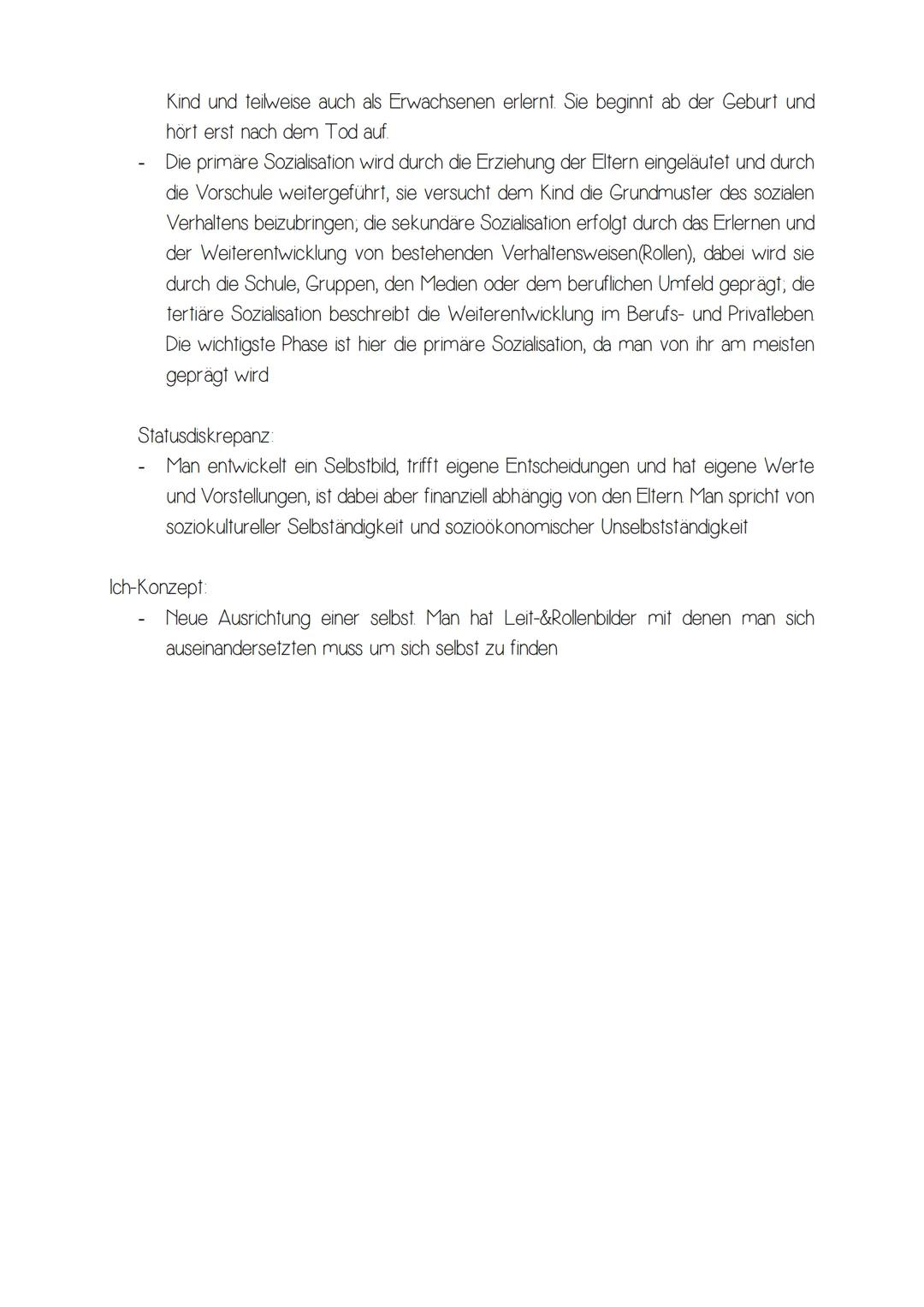 Kind und teilweise auch als Erwachsenen erlernt. Sie beginnt ab der Geburt und hört erst nach dem Tod auf.

- Die primäre Sozialisation wird durch die Erziehung der Eltern eingeläutet und durch die Vorschule weitergeführt, sie versucht dem Kind die Grundmuster des sozialen Verhaltens beizubringen; die sekundäre Sozialisation erfolgt durch das Erlernen und der Weiterentwicklung von bestehenden Verhaltensweisen(Rollen), dabei wird sie durch die Schule, Gruppen, den Medien oder dem beruflichen Umfeld geprägt; die tertiäre Sozialisation beschreibt die Weiterentwicklung im Berufs- und Privatleben. Die wichtigste Phase ist hier die primäre Sozialisation, da man von ihr am meisten geprägt wird

Statusdiskrepanz:

- Man entwickelt ein Selbstbild, trifft eigene Entscheidungen und hat eigene Werte und Vorstellungen, ist dabei aber finanziell abhängig von den Eltern. Man spricht von soziokultureller Selbständigkeit und sozioökonomischer Unselbstständigkeit

Ich-Konzept:

- Neue Ausrichtung einer selbst. Man hat Leit-&Rollenbilder mit denen man sich auseinandersetzten muss um sich selbst zu finden